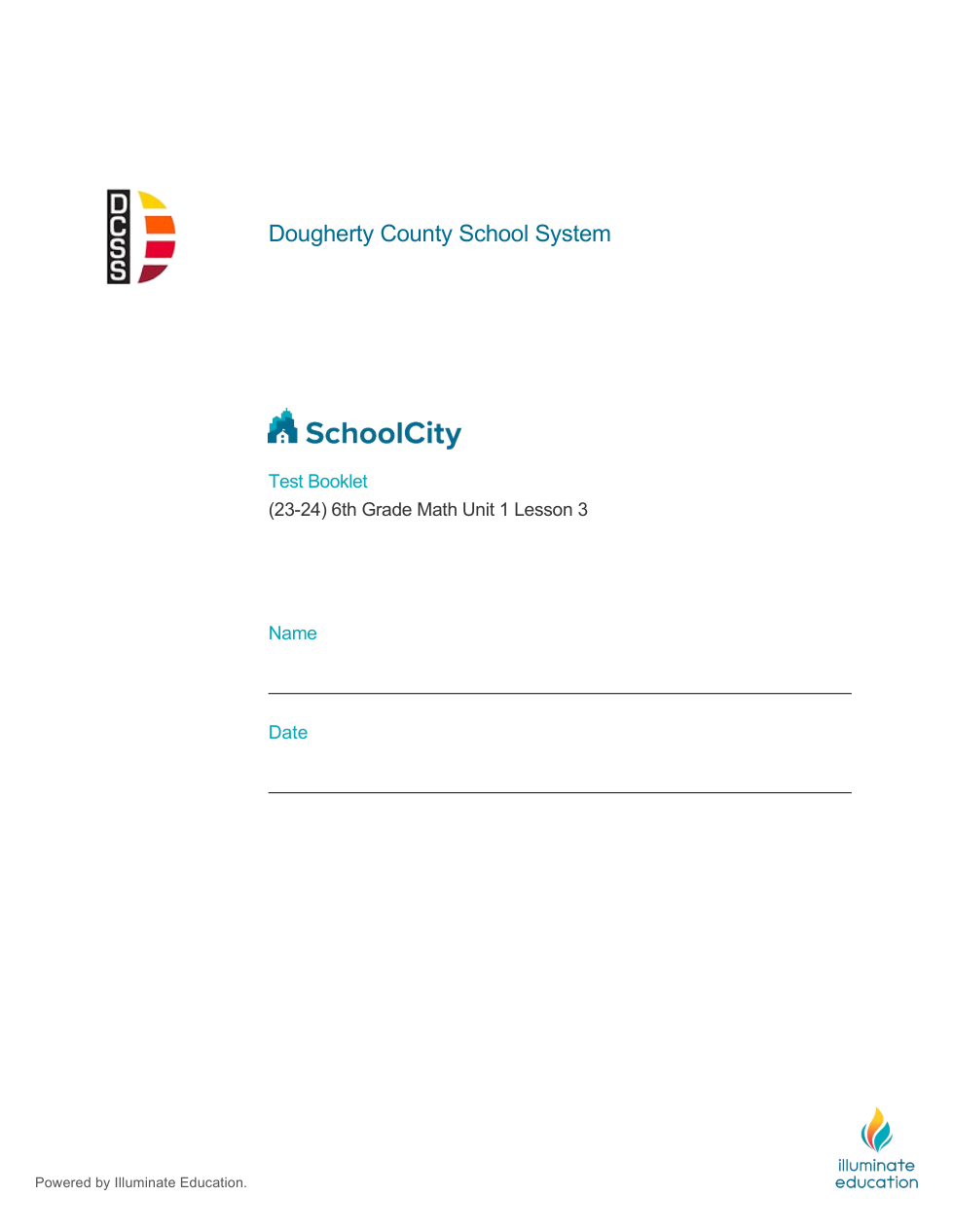 DCSS

Dougherty County School System

SchoolCity

Test Booklet
(23-24) 6th Grade Math Unit 1 Lesson 3

Name

Date

Powered by Illuminate Education.

illuminate education